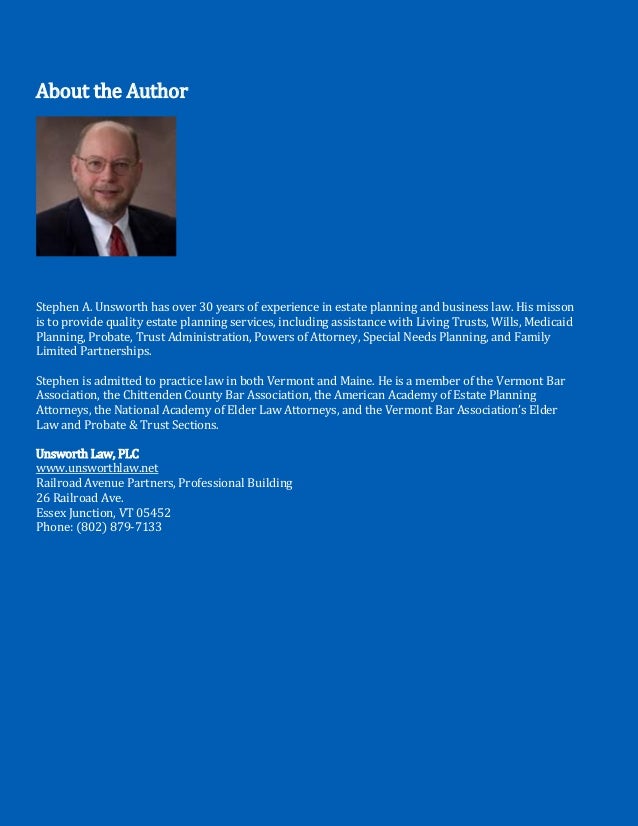 About the Author

Stephen A. Unsworth has over 30 years of experience in estate planning and business law. His misson is to provide quality estate planning services, including assistance with Living Trusts, Wills, Medicaid Planning, Probate, Trust Administration, Powers of Attorney, Special Needs Planning, and Family Limited Partnerships.

Stephen is admitted to practice law in both Vermont and Maine. He is a member of the Vermont Bar Association, the Chittenden County Bar Association, the American Academy of Estate Planning Attorneys, the National Academy of Elder Law Attorneys, and the Vermont Bar Association's Elder Law and Probate & Trust Sections.

Unsworth Law, PLC
www.unsworthlaw.net
Railroad Avenue Partners, Professional Building
26 Railroad Ave.
Essex Junction, VT 05452
Phone: (802) 879-7133